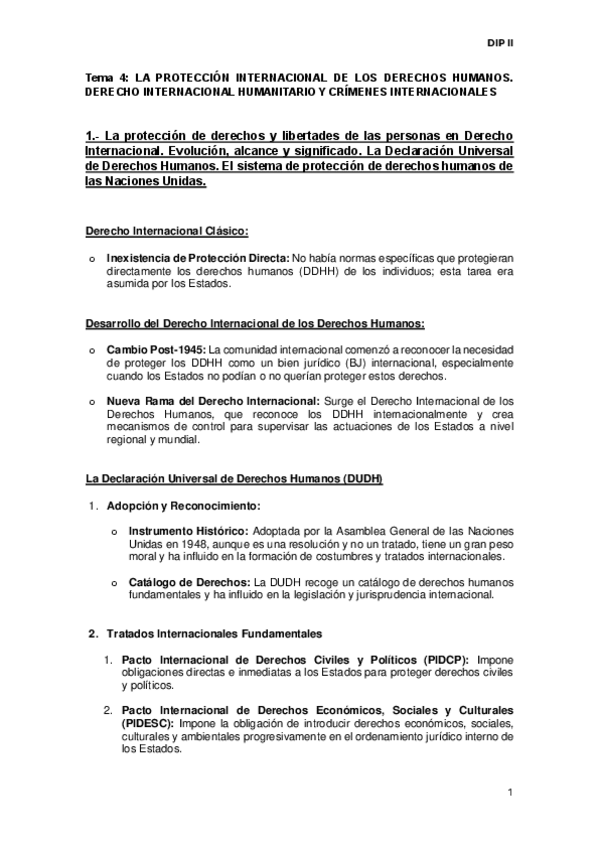 DIP II

Tema 4: LA PROTECCIÓN INTERNACIONAL DE LOS DERECHOS HUMANOS. DERECHO INTERNACIONAL HUMANITARIO Y CRÍMENES INTERNACIONALES

1.- La protección de derechos y libertades de las personas en Derecho Internacional. Evolución, alcance y significado. La Declaración Universal de Derechos Humanos. El sistema de protección de derechos humanos de las Naciones Unidas.

Derecho Internacional Clásico:

o Inexistencia de Protección Directa: No había normas específicas que protegieran directamente los derechos humanos (DDHH) de los individuos; esta tarea era asumida por los Estados.

Desarrollo del Derecho Internacional de los Derechos Humanos:

o Cambio Post-1945: La comunidad internacional comenzó a reconocer la necesidad de proteger los DDHH como un bien jurídico (BJ) internacional, especialmente cuando los Estados no podían o no querían proteger estos derechos.

o Nueva Rama del Derecho Internacional: Surge el Derecho Internacional de los Derechos Humanos, que reconoce los DDHH internacionalmente y crea mecanismos de control para supervisar las actuaciones de los Estados a nivel regional y mundial.

La Declaración Universal de Derechos Humanos (DUDH)

1. Adopción y Reconocimiento:

o Instrumento Histórico: Adoptada por la Asamblea General de las Naciones Unidas en 1948, aunque es una resolución y no un tratado, tiene un gran peso moral y ha influido en la formación de costumbres y tratados internacionales.

o Catálogo de Derechos: La DUDH recoge un catálogo de derechos humanos fundamentales y ha influido en la legislación y jurisprudencia internacional.

2. Tratados Internacionales Fundamentales

1. Pacto Internacional de Derechos Civiles y Políticos (PIDCP): Impone obligaciones directas e inmediatas a los Estados para proteger derechos civiles y políticos.

2. Pacto Internacional de Derechos Económicos, Sociales y Culturales (PIDESC): Impone la obligación de introducir derechos económicos, sociales, culturales y ambientales progresivamente en el ordenamiento jurídico interno de los Estados.

1